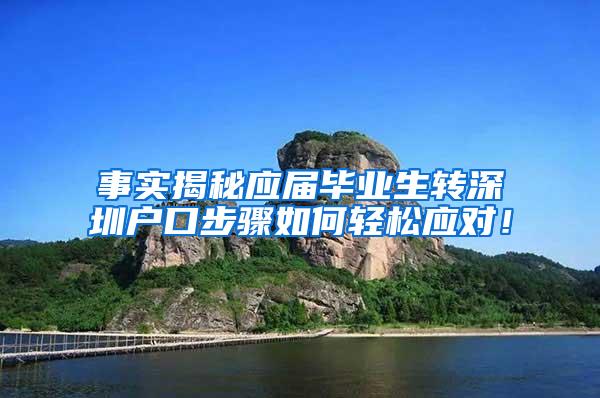 事实揭秘应届毕业生转深圳户口步骤如何轻松应对！